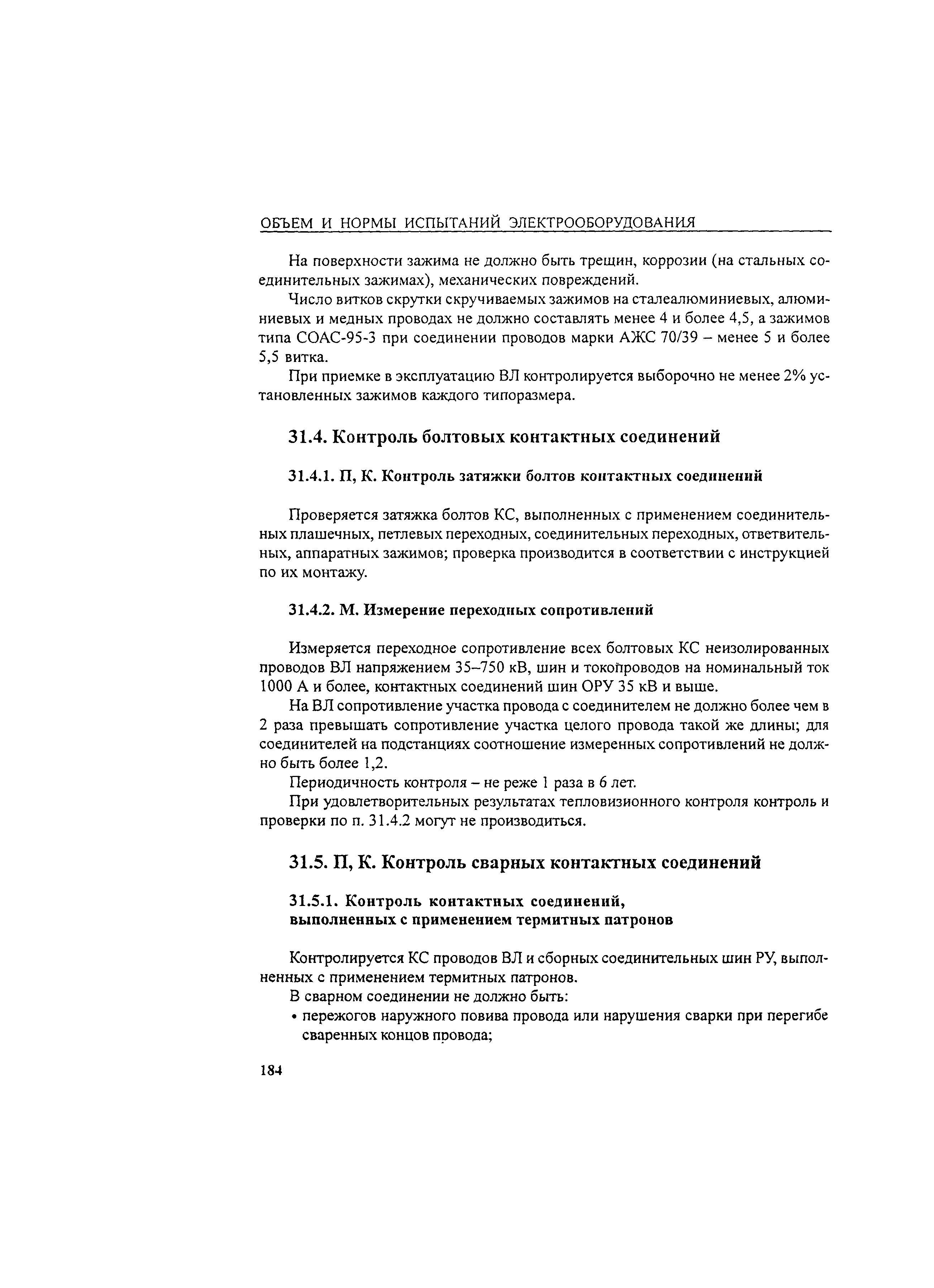 ОБЪЕМ И НОРМЫ ИСПЫТАНИЙ ЭЛЕКТРООБОРУДОВАНИЯ

На поверхности зажима не должно быть трещин, коррозии (на стальных соединительных зажимах), механических повреждений.

Число витков скрутки скручиваемых зажимов на сталеалюминиевых, алюминиевых и медных проводах не должно составлять менее 4 и более 4,5, а зажимов типа СОАС-95-3 при соединении проводов марки АЖС 70/39 – менее 5 и более 5,5 витка.

При приемке в эксплуатацию ВЛ контролируется выборочно не менее 2% установленных зажимов каждого типоразмера.

31.4. Контроль болтовых контактных соединений

31.4.1. П, К. Контроль затяжки болтов контактных соединений

Проверяется затяжка болтов КС, выполненных с применением соединительных плашечных, петлевых переходных, соединительных переходных, ответвительных, аппаратных зажимов; проверка производится в соответствии с инструкцией по их монтажу.

31.4.2. М. Измерение переходных сопротивлений

Измеряется переходное сопротивление всех болтовых КС неизолированных проводов ВЛ напряжением 35–750 кВ, шин и токопроводов на номинальный ток 1000 А и более, контактных соединений шин ОРУ 35 кВ и выше.

На ВЛ сопротивление участка провода с соединителем не должно более чем в 2 раза превышать сопротивление участка целого провода такой же длины; для соединителей на подстанциях соотношение измеренных сопротивлений не должно быть более 1,2.

Периодичность контроля – не реже 1 раза в 6 лет.

При удовлетворительных результатах тепловизионного контроля контроль и проверки по п. 31.4.2 могут не производиться.

31.5. П, К. Контроль сварных контактных соединений

31.5.1. Контроль контактных соединений, выполненных с применением термитных патронов

Контролируется КС проводов ВЛ и сборных соединительных шин РУ, выполненных с применением термитных патронов.

В сварном соединении не должно быть:

• пережогов наружного повива провода или нарушения сварки при перегибе сваренных концов провода;

184